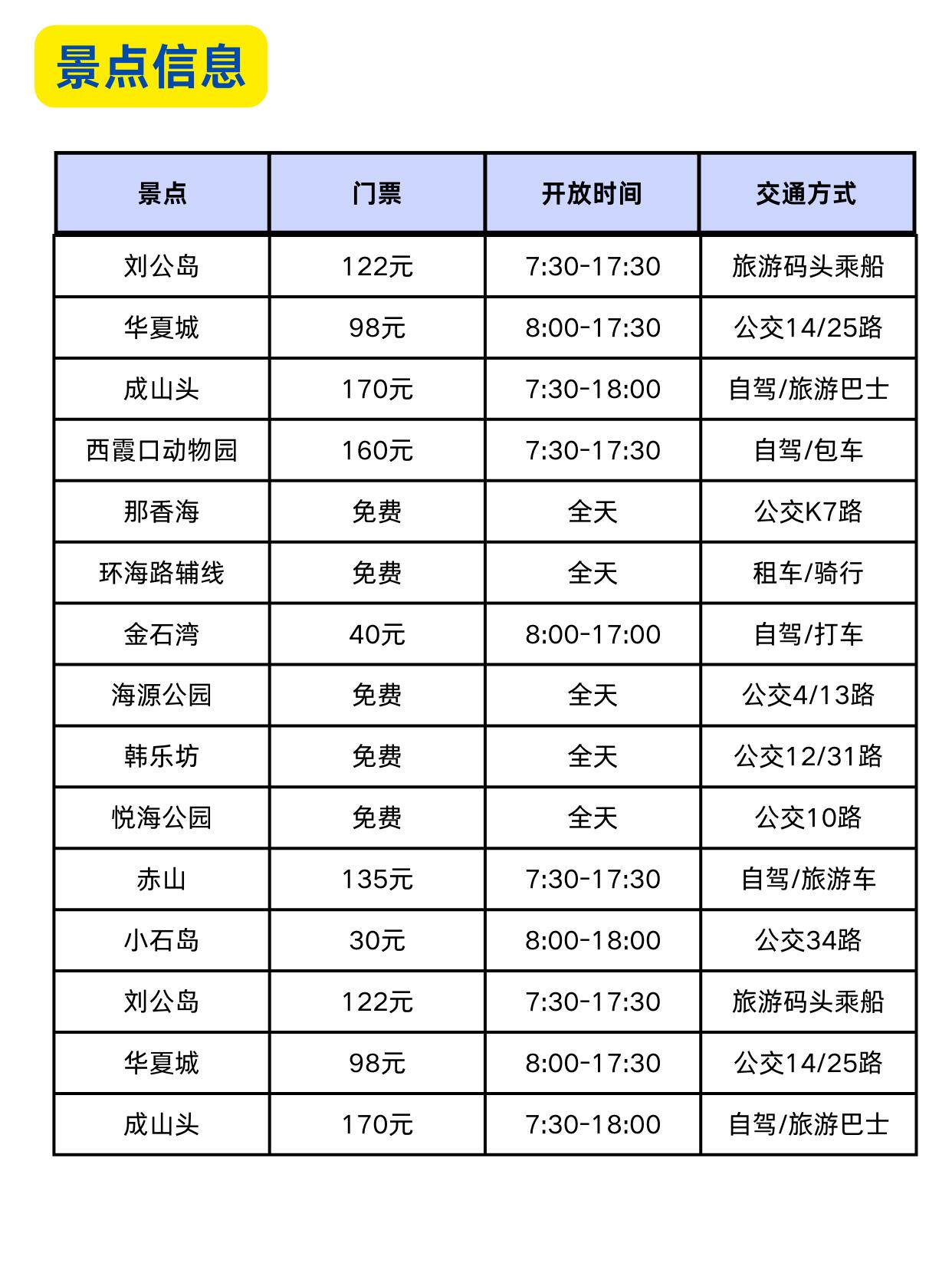 景点信息

| 景点 | 门票 | 开放时间 | 交通方式 |
|---|---|---|---|
| 刘公岛 | 122元 | 7:30-17:30 | 旅游码头乘船 |
| 华夏城 | 98元 | 8:00-17:30 | 公交14/25路 |
| 成山头 | 170元 | 7:30-18:00 | 自驾/旅游巴士 |
| 西霞口动物园 | 160元 | 7:30-17:30 | 自驾/包车 |
| 那香海 | 免费 | 全天 | 公交K7路 |
| 环海路辅线 | 免费 | 全天 | 租车/骑行 |
| 金石湾 | 40元 | 8:00-17:00 | 自驾/打车 |
| 海源公园 | 免费 | 全天 | 公交4/13路 |
| 韩乐坊 | 免费 | 全天 | 公交12/31路 |
| 悦海公园 | 免费 | 全天 | 公交10路 |
| 赤山 | 135元 | 7:30-17:30 | 自驾/旅游车 |
| 小石岛 | 30元 | 8:00-18:00 | 公交34路 |
| 刘公岛 | 122元 | 7:30-17:30 | 旅游码头乘船 |
| 华夏城 | 98元 | 8:00-17:30 | 公交14/25路 |
| 成山头 | 170元 | 7:30-18:00 | 自驾/旅游巴士 |